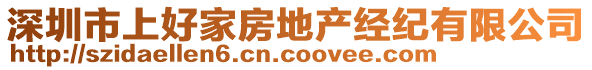 深圳市上好家房地产经纪有限公司
http://szidaellen6.cn.coovee.com